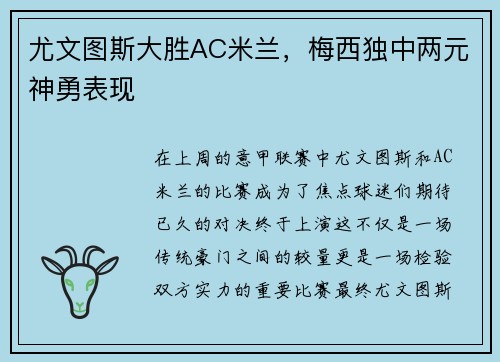 尤文图斯大胜AC米兰，梅西独中两元神勇表现

在上周的意甲联赛中尤文图斯和AC米兰的比赛成为了焦点球迷们期待已久的对决终于上演这不仅是一场传统豪门之间的较量更是一场检验双方实力的重要比赛最终尤文图斯